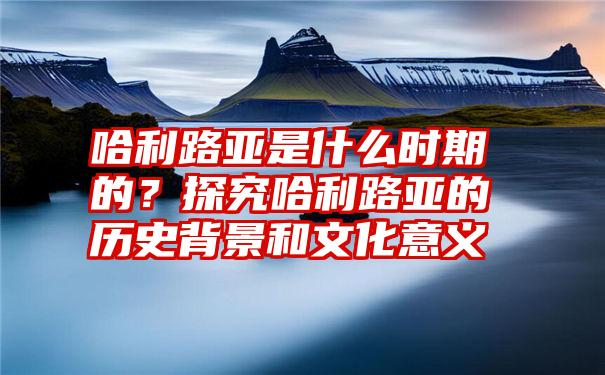 哈利路亚是什么时期的？探究哈利路亚的历史背景和文化意义